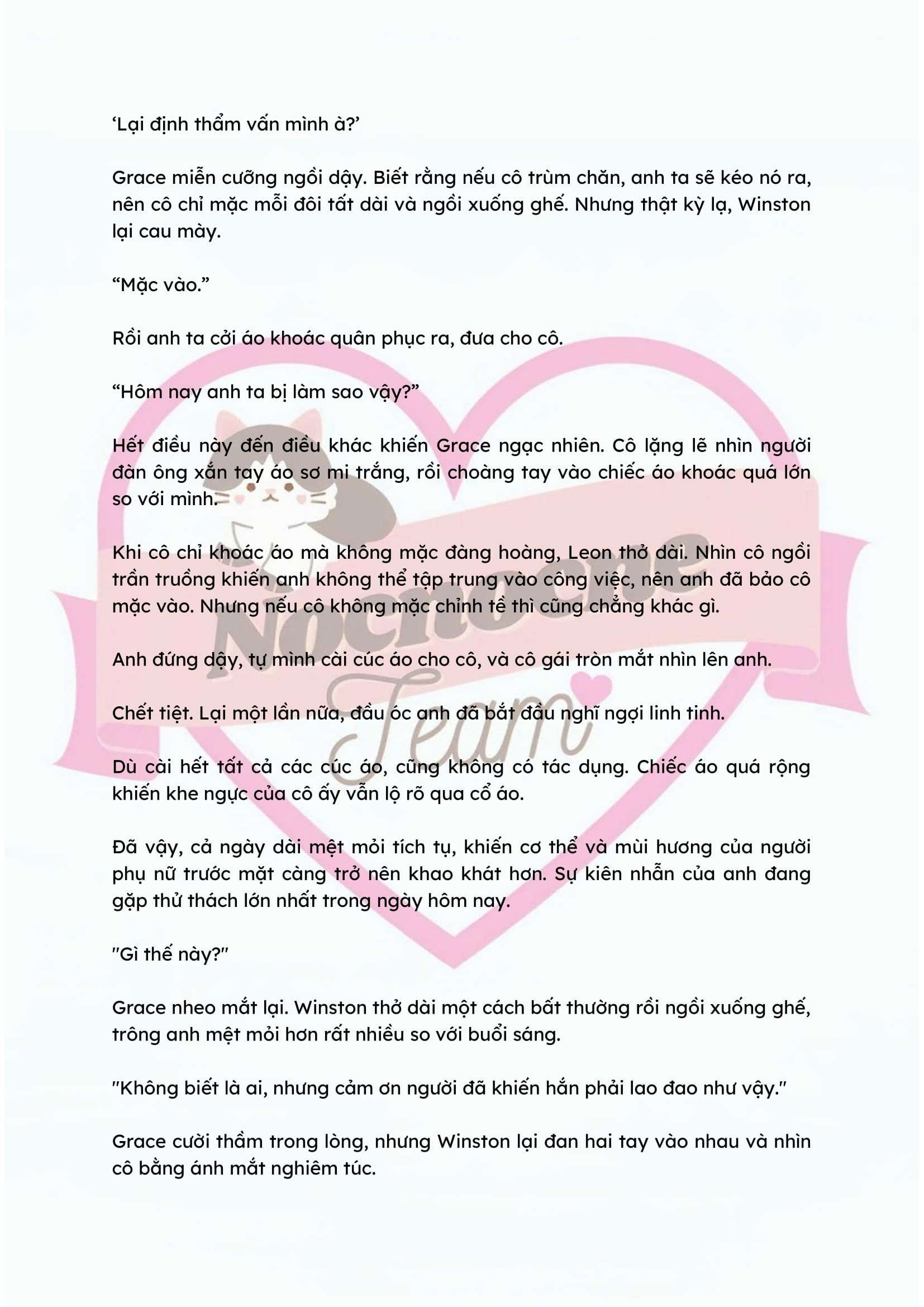 ‘Lại định thẩm vấn mình à?’

Grace miễn cưỡng ngồi dậy. Biết rằng nếu cô trùm chăn, anh ta sẽ kéo nó ra, nên cô chỉ mặc mỗi đôi tất dài và ngồi xuống ghế. Nhưng thật kỳ lạ, Winston lại cau mày.

“Mặc vào.”

Rồi anh ta cởi áo khoác quân phục ra, đưa cho cô.

“Hôm nay anh ta bị làm sao vậy?”

Hết điều này đến điều khác khiến Grace ngạc nhiên. Cô lặng lẽ nhìn người đàn ông xắn tay áo sơ mi trắng, rồi choàng tay vào chiếc áo khoác quá lớn so với mình.

Khi cô chỉ khoác áo mà không mặc đàng hoàng, Leon thở dài. Nhìn cô ngồi trần truồng khiến anh không thể tập trung vào công việc, nên anh đã bảo cô mặc vào. Nhưng nếu cô không mặc chỉnh tề thì cũng chẳng khác gì.

Anh đứng dậy, tự mình cài cúc áo cho cô, và cô gái tròn mắt nhìn lên anh.

Chết tiệt. Lại một lần nữa, đầu óc anh đã bắt đầu nghĩ ngợi linh tinh.

Dù cài hết tất cả các cúc áo, cũng không có tác dụng. Chiếc áo quá rộng khiến khe ngực của cô ấy vẫn lộ rõ qua cổ áo.

Đã vậy, cả ngày dài mệt mỏi tích tụ, khiến cơ thể và mùi hương của người phụ nữ trước mặt càng trở nên khao khát hơn. Sự kiên nhẫn của anh đang gặp thử thách lớn nhất trong ngày hôm nay.

"Gì thế này?"

Grace nheo mắt lại. Winston thở dài một cách bất thường rồi ngồi xuống ghế, trông anh mệt mỏi hơn rất nhiều so với buổi sáng.

"Không biết là ai, nhưng cảm ơn người đã khiến hắn phải lao đao như vậy."

Grace cười thầm trong lòng, nhưng Winston lại đan hai tay vào nhau và nhìn cô bằng ánh mắt nghiêm túc.

Nocnoche Team